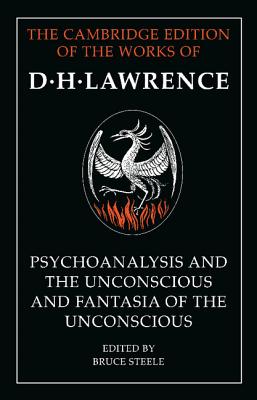 THE CAMBRIDGE EDITION OF THE WORKS OF

D·H·LAWRENCE

PSYCHOANALYSIS AND THE UNCONSCIOUS AND FANTASIA OF THE UNCONSCIOUS

EDITED BY
BRUCE STEELE